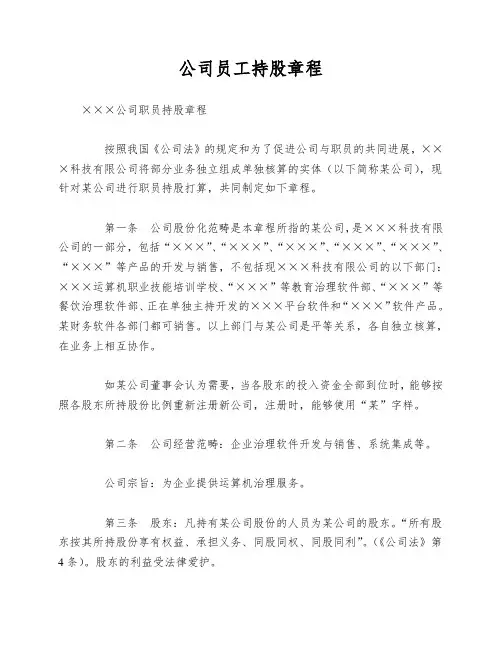 公司员工持股章程

×××公司职员持股章程

按照我国《公司法》的规定和为了促进公司与职员的共同进展，×××科技有限公司将部分业务独立组成单独核算的实体（以下简称某公司），现针对某公司进行职员持股打算，共同制定如下章程。

第一条　公司股份化范畴是本章程所指的某公司，是×××科技有限公司的一部分，包括“×××”、“×××”、“×××”、“×××”、“×××”、“×××”等产品的开发与销售，不包括现×××科技有限公司的以下部门：×××运算机职业技能培训学校、“×××”等教育治理软件部、“×××”等餐饮治理软件部、正在单独主持开发的×××平台软件和“×××”软件产品。某财务软件各部门都可销售。以上部门与某公司是平等关系，各自独立核算，在业务上相互协作。

如某公司董事会认为需要，当各股东的投入资金全部到位时，能够按照各股东所持股份比例重新注册新公司，注册时，能够使用“某”字样。

第二条　公司经营范畴：企业治理软件开发与销售、系统集成等。

公司宗旨：为企业提供运算机治理服务。

第三条　股东：凡持有某公司股份的人员为某公司的股东。“所有股东按其所持股份享有权益、承担义务、同股同权、同股同利”。（《公司法》第4条）。股东的利益受法律爱护。